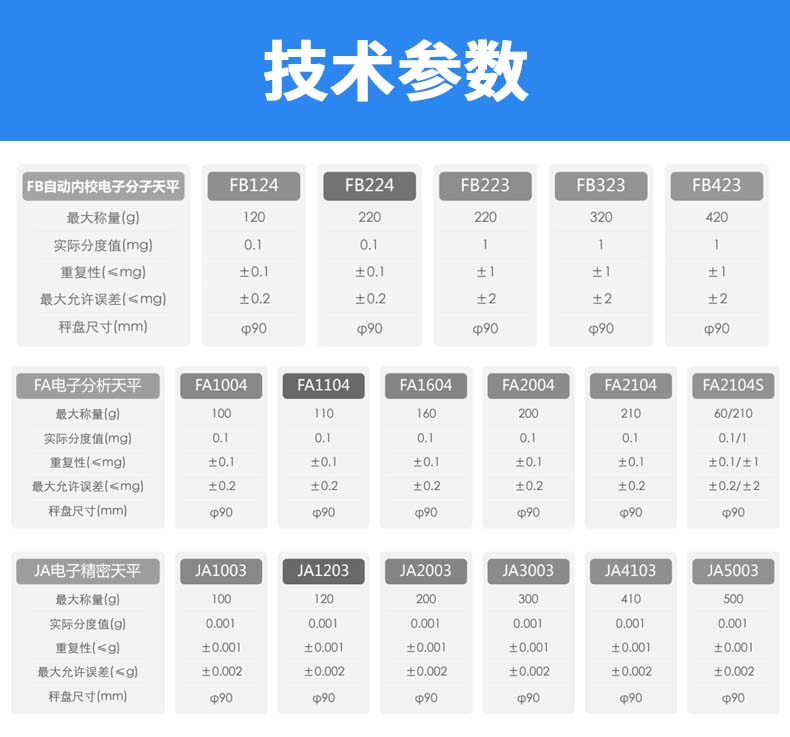 技术参数

| FB自动内校电子分子天平 | FB124 | FB224 | FB223 | FB323 | FB423 |
|---|---|---|---|---|---|
| 最大称量(g) | 120 | 220 | 220 | 320 | 420 |
| 实际分度值(mg) | 0.1 | 0.1 | 1 | 1 | 1 |
| 重复性(≤mg) | ±0.1 | ±0.1 | ±1 | ±1 | ±1 |
| 最大允许误差(≤mg) | ±0.2 | ±0.2 | ±2 | ±2 | ±2 |
| 秤盘尺寸(mm) | φ90 | φ90 | φ90 | φ90 | φ90 |

| FA电子分析天平 | FA1004 | FA1104 | FA1604 | FA2004 | FA2104 | FA2104S |
|---|---|---|---|---|---|---|
| 最大称量(g) | 100 | 110 | 160 | 200 | 210 | 60/210 |
| 实际分度值(mg) | 0.1 | 0.1 | 0.1 | 0.1 | 0.1 | 0.1/1 |
| 重复性(≤mg) | ±0.1 | ±0.1 | ±0.1 | ±0.1 | ±0.1 | ±0.1/±1 |
| 最大允许误差(≤mg) | ±0.2 | ±0.2 | ±0.2 | ±0.2 | ±0.2 | ±0.2/±2 |
| 秤盘尺寸(mm) | φ90 | φ90 | φ90 | φ90 | φ90 | φ90 |

| JA电子精密天平 | JA1003 | JA1203 | JA2003 | JA3003 | JA4103 | JA5003 |
|---|---|---|---|---|---|---|
| 最大称量(g) | 100 | 120 | 200 | 300 | 410 | 500 |
| 实际分度值(g) | 0.001 | 0.001 | 0.001 | 0.001 | 0.001 | 0.001 |
| 重复性(≤g) | ±0.001 | ±0.001 | ±0.001 | ±0.001 | ±0.001 | ±0.001 |
| 最大允许误差(≤g) | ±0.002 | ±0.002 | ±0.002 | ±0.002 | ±0.002 | ±0.002 |
| 秤盘尺寸(mm) | φ90 | φ90 | φ90 | φ90 | φ90 | φ90 |